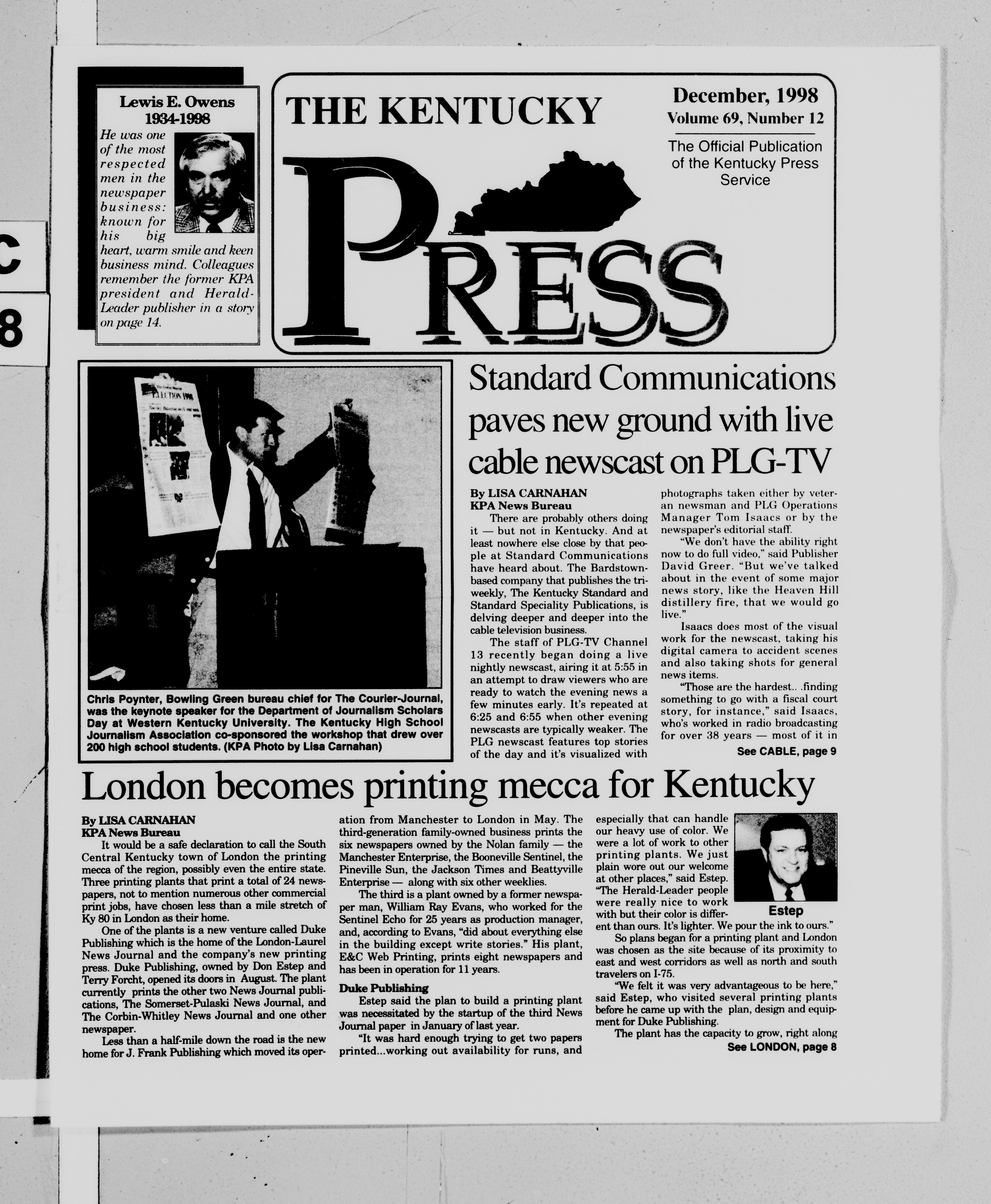 C
8

Lewis E. Owens
1934-1998

He was one of the most respected men in the newspaper business: known for his big heart, warm smile and keen business mind. Colleagues remember the former KPA president and Herald-Leader publisher in a story on page 14.

THE KENTUCKY
PRESS

December, 1998
Volume 69, Number 12

The Official Publication of the Kentucky Press Service

ELECTION 1998

Chris Poynter, Bowling Green bureau chief for The Courier-Journal, was the keynote speaker for the Department of Journalism Scholars Day at Western Kentucky University. The Kentucky High School Journalism Association co-sponsored the workshop that drew over 200 high school students. (KPA Photo by Lisa Carnahan)

Standard Communications paves new ground with live cable newscast on PLG-TV

By LISA CARNAHAN
KPA News Bureau

There are probably others doing it — but not in Kentucky. And at least nowhere else close by that people at Standard Communications have heard about. The Bardstown-based company that publishes the tri-weekly, The Kentucky Standard and Standard Speciality Publications, is delving deeper and deeper into the cable television business.

The staff of PLG-TV Channel 13 recently began doing a live nightly newscast, airing it at 5:55 in an attempt to draw viewers who are ready to watch the evening news a few minutes early. It's repeated at 6:25 and 6:55 when other evening newscasts are typically weaker. The PLG newscast features top stories of the day and it's visualized with photographs taken either by veteran newsman and PLG Operations Manager Tom Isaacs or by the newspaper's editorial staff.

"We don't have the ability right now to do full video," said Publisher David Greer. "But we've talked about in the event of some major news story, like the Heaven Hill distillery fire, that we would go live."

Isaacs does most of the visual work for the newscast, taking his digital camera to accident scenes and also taking shots for general news items.

"Those are the hardest.. .finding something to go with a fiscal court story, for instance," said Isaacs, who's worked in radio broadcasting for over 38 years — most of it in

See CABLE, page 9

London becomes printing mecca for Kentucky

By LISA CARNAHAN
KPA News Bureau

It would be a safe declaration to call the South Central Kentucky town of London the printing mecca of the region, possibly even the entire state. Three printing plants that print a total of 24 newspapers, not to mention numerous other commercial print jobs, have chosen less than a mile stretch of Ky 80 in London as their home.

One of the plants is a new venture called Duke Publishing which is the home of the London-Laurel News Journal and the company's new printing press. Duke Publishing, owned by Don Estep and Terry Forcht, opened its doors in August. The plant currently prints the other two News Journal publications, The Somerset-Pulaski News Journal, and The Corbin-Whitley News Journal and one other newspaper.

Less than a half-mile down the road is the new home for J. Frank Publishing which moved its operation from Manchester to London in May. The third-generation family-owned business prints the six newspapers owned by the Nolan family — the Manchester Enterprise, the Booneville Sentinel, the Pineville Sun, the Jackson Times and Beattyville Enterprise — along with six other weeklies.

The third is a plant owned by a former newspaper man, William Ray Evans, who worked for the Sentinel Echo for 25 years as production manager, and, according to Evans, "did about everything else in the building except write stories." His plant, E&C Web Printing, prints eight newspapers and has been in operation for 11 years.

Duke Publishing

Estep said the plan to build a printing plant was necessitated by the startup of the third News Journal paper in January of last year.

"It was hard enough trying to get two papers printed...working out availability for runs, and especially that can handle our heavy use of color. We were a lot of work to other printing plants. We just plain wore out our welcome at other places," said Estep. "The Herald-Leader people were really nice to work with but their color is different than ours. It's lighter. We pour the ink to ours."

Estep

So plans began for a printing plant and London was chosen as the site because of its proximity to east and west corridors as well as north and south travelers on I-75.

"We felt it was very advantageous to be here," said Estep, who visited several printing plants before he came up with the plan, design and equipment for Duke Publishing.

The plant has the capacity to grow, right along

See LONDON, page 8